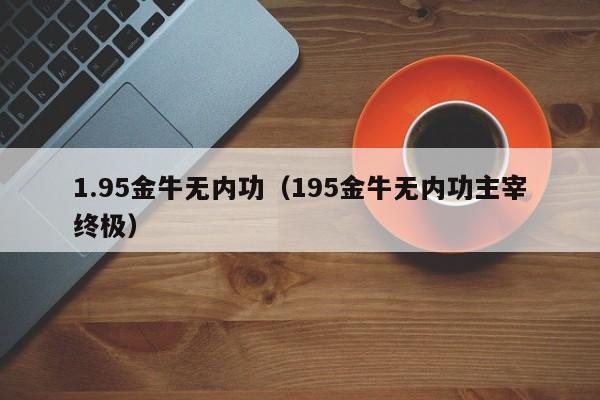 1.95金牛无内功（195金牛无内功主宰终极）